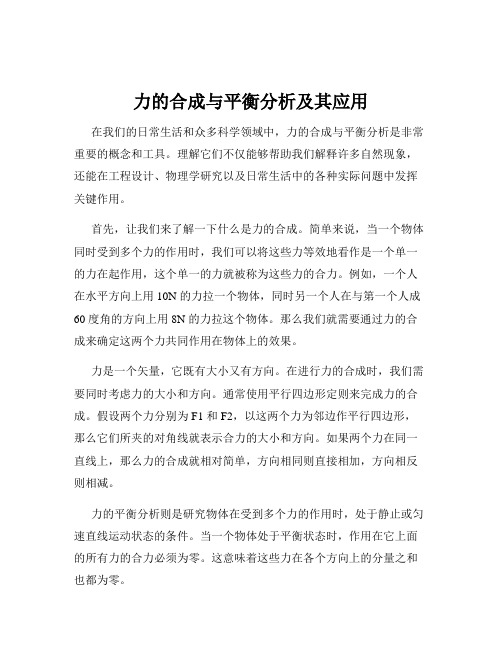 力的合成与平衡分析及其应用

在我们的日常生活和众多科学领域中，力的合成与平衡分析是非常重要的概念和工具。理解它们不仅能够帮助我们解释许多自然现象，还能在工程设计、物理学研究以及日常生活中的各种实际问题中发挥关键作用。

首先，让我们来了解一下什么是力的合成。简单来说，当一个物体同时受到多个力的作用时，我们可以将这些力等效地看作是一个单一的力在起作用，这个单一的力就被称为这些力的合力。例如，一个人在水平方向上用 10N 的力拉一个物体，同时另一个人在与第一个人成 60 度角的方向上用 8N 的力拉这个物体。那么我们就需要通过力的合成来确定这两个力共同作用在物体上的效果。

力是一个矢量，它既有大小又有方向。在进行力的合成时，我们需要同时考虑力的大小和方向。通常使用平行四边形定则来完成力的合成。假设两个力分别为 F1 和 F2，以这两个力为邻边作平行四边形，那么它们所夹的对角线就表示合力的大小和方向。如果两个力在同一直线上，那么力的合成就相对简单，方向相同则直接相加，方向相反则相减。

力的平衡分析则是研究物体在受到多个力的作用时，处于静止或匀速直线运动状态的条件。当一个物体处于平衡状态时，作用在它上面的所有力的合力必须为零。这意味着这些力在各个方向上的分量之和也都为零。